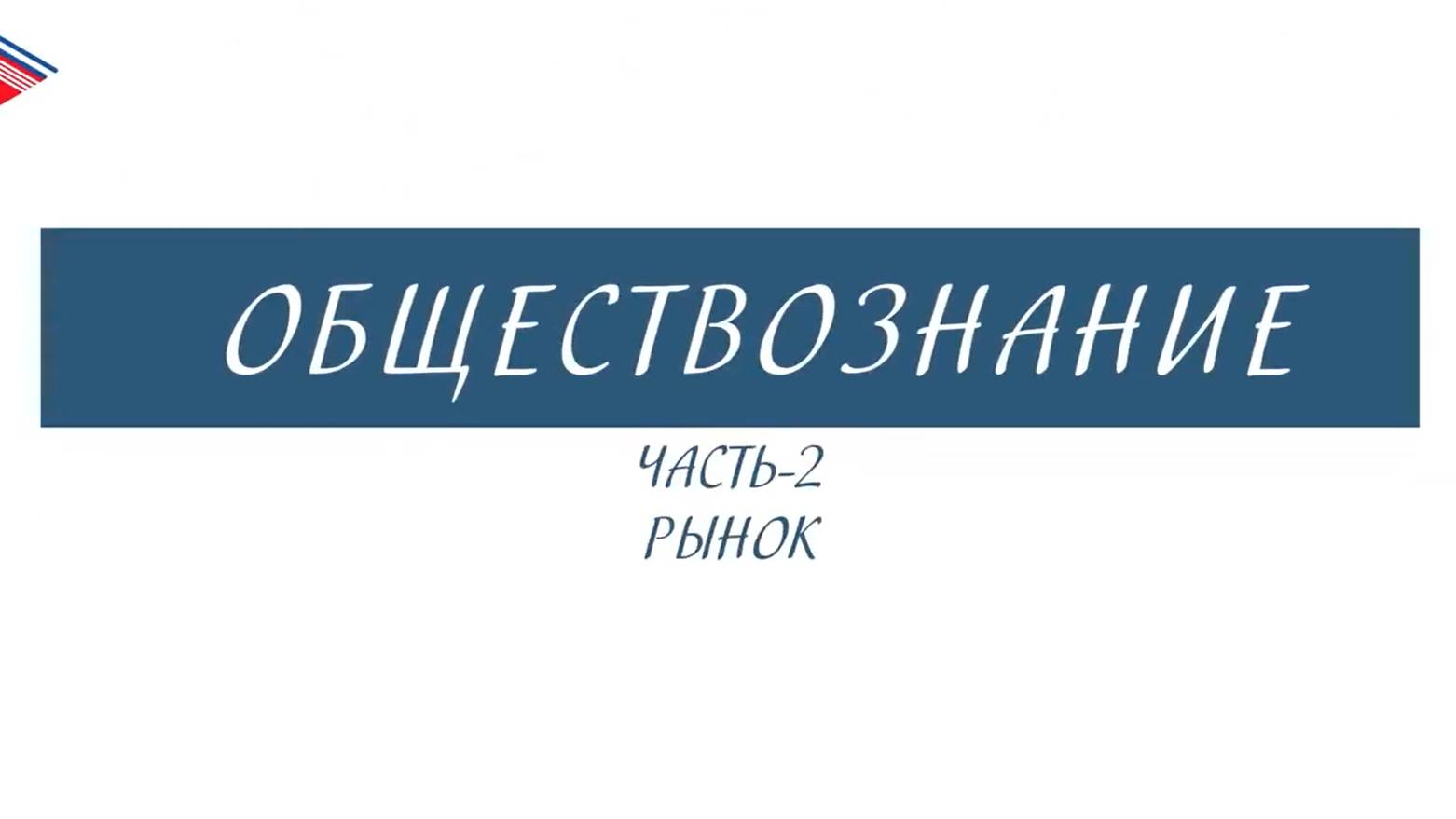 ОБЩЕСТВОЗНАНИЕ

ЧАСТЬ-2
РЫНОК